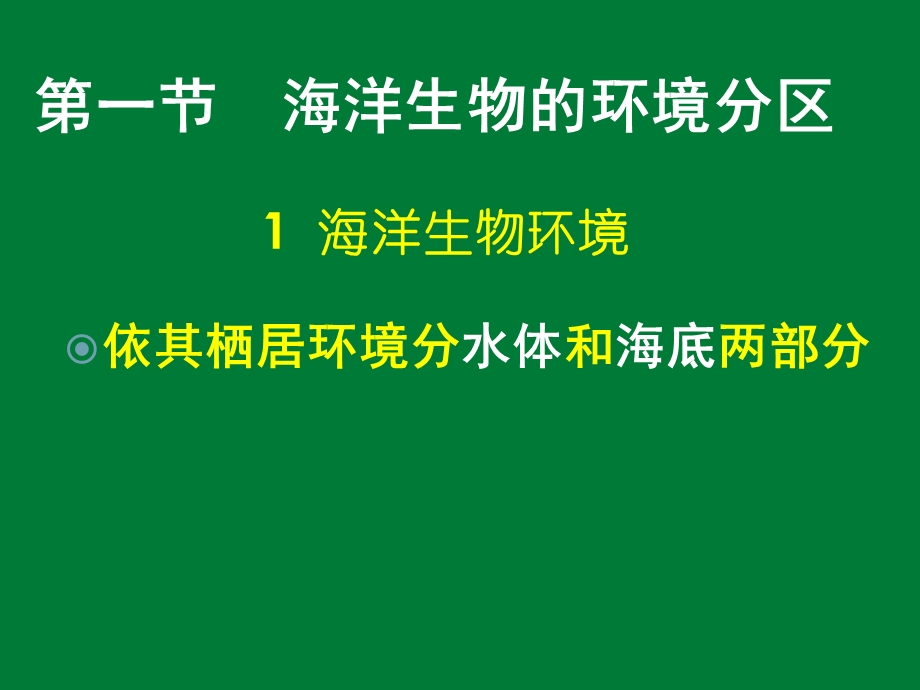 第一节　海洋生物的环境分区

1 海洋生物环境

依其栖居环境分水体和海底两部分